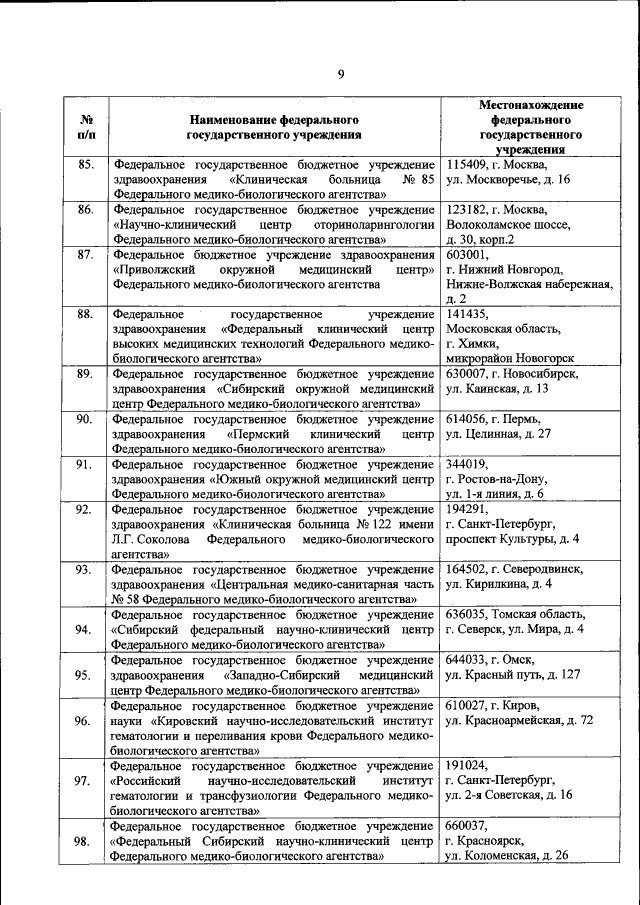 9

| № п/п | Наименование федерального государственного учреждения | Местонахождение федерального государственного учреждения |
|---|---|---|
| 85. | Федеральное государственное бюджетное учреждение здравоохранения «Клиническая больница № 85 Федерального медико-биологического агентства» | 115409, г. Москва, ул. Москворечье, д. 16 |
| 86. | Федеральное государственное бюджетное учреждение «Научно-клинический центр оториноларингологии Федерального медико-биологического агентства» | 123182, г. Москва, Волоколамское шоссе, д. 30, корп.2 |
| 87. | Федеральное бюджетное учреждение здравоохранения «Приволжский окружной медицинский центр» Федерального медико-биологического агентства | 603001, г. Нижний Новгород, Нижне-Волжская набережная, д. 2 |
| 88. | Федеральное государственное учреждение здравоохранения «Федеральный клинический центр высоких медицинских технологий Федерального медико-биологического агентства» | 141435, Московская область, г. Химки, микрорайон Новогорск |
| 89. | Федеральное государственное бюджетное учреждение здравоохранения «Сибирский окружной медицинский центр Федерального медико-биологического агентства» | 630007, г. Новосибирск, ул. Каинская, д. 13 |
| 90. | Федеральное государственное бюджетное учреждение здравоохранения «Пермский клинический центр Федерального медико-биологического агентства» | 614056, г. Пермь, ул. Целинная, д. 27 |
| 91. | Федеральное государственное бюджетное учреждение здравоохранения «Южный окружной медицинский центр Федерального медико-биологического агентства» | 344019, г. Ростов-на-Дону, ул. 1-я линия, д. 6 |
| 92. | Федеральное государственное бюджетное учреждение здравоохранения «Клиническая больница № 122 имени Л.Г. Соколова Федерального медико-биологического агентства» | 194291, г. Санкт-Петербург, проспект Культуры, д. 4 |
| 93. | Федеральное государственное бюджетное учреждение здравоохранения «Центральная медико-санитарная часть № 58 Федерального медико-биологического агентства» | 164502, г. Северодвинск, ул. Кирилкина, д. 4 |
| 94. | Федеральное государственное бюджетное учреждение «Сибирский федеральный научно-клинический центр Федерального медико-биологического агентства» | 636035, Томская область, г. Северск, ул. Мира, д. 4 |
| 95. | Федеральное государственное бюджетное учреждение здравоохранения «Западно-Сибирский медицинский центр Федерального медико-биологического агентства» | 644033, г. Омск, ул. Красный путь, д. 127 |
| 96. | Федеральное государственное бюджетное учреждение науки «Кировский научно-исследовательский институт гематологии и переливания крови Федерального медико-биологического агентства» | 610027, г. Киров, ул. Красноармейская, д. 72 |
| 97. | Федеральное государственное бюджетное учреждение «Российский научно-исследовательский институт гематологии и трансфузиологии Федерального медико-биологического агентства» | 191024, г. Санкт-Петербург, ул. 2-я Советская, д. 16 |
| 98. | Федеральное государственное бюджетное учреждение «Федеральный Сибирский научно-клинический центр Федерального медико-биологического агентства» | 660037, г. Красноярск, ул. Коломенская, д. 26 |